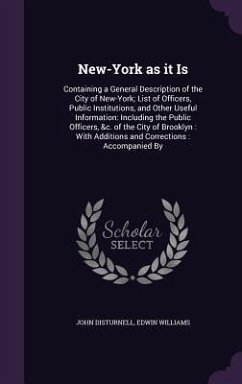 New-York as it Is

Containing a General Description of the City of New-York; List of Officers, Public Institutions, and Other Useful Information: Including the Public Officers, &c. of the City of Brooklyn : With Additions and Corrections : Accompanied By

Scholar
SELECT

JOHN DISTURNELL, EDWIN WILLIAMS